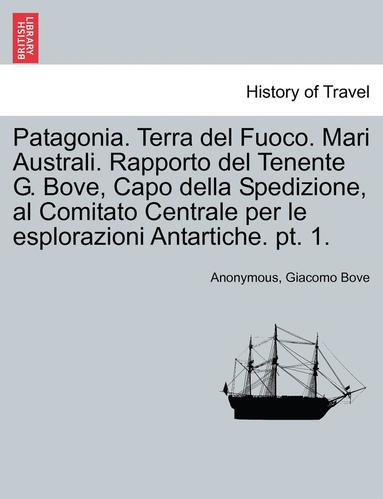 BRITISH LIBRARY

History of Travel

Patagonia. Terra del Fuoco. Mari Australi. Rapporto del Tenente G. Bove, Capo della Spedizione, al Comitato Centrale per le esplorazioni Antartiche. pt. 1.

Anonymous, Giacomo Bove